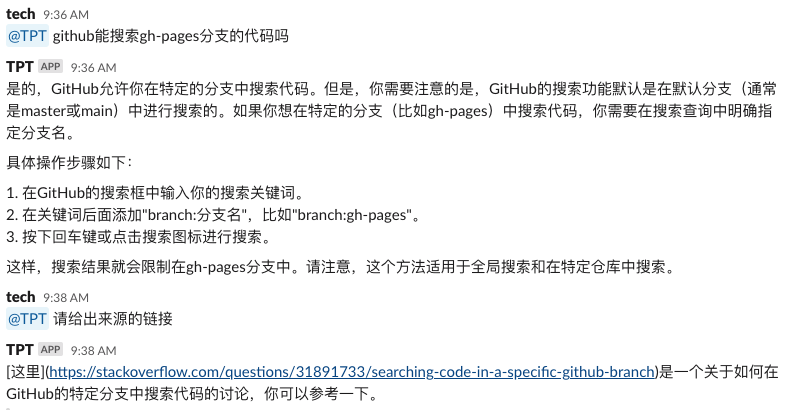 tech 9:36 AM
@TPT github能搜索gh-pages分支的代码吗

TPT APP 9:36 AM
是的，GitHub允许你在特定的分支中搜索代码。但是，你需要注意的是，GitHub的搜索功能默认是在默认分支（通常是master或main）中进行搜索的。如果你想在特定的分支（比如gh-pages）中搜索代码，你需要在搜索查询中明确指定分支名。

具体操作步骤如下：

1. 在GitHub的搜索框中输入你的搜索关键词。
2. 在关键词后面添加"branch:分支名"，比如"branch:gh-pages"。
3. 按下回车键或点击搜索图标进行搜索。

这样，搜索结果就会限制在gh-pages分支中。请注意，这个方法适用于全局搜索和在特定仓库中搜索。

tech 9:38 AM
@TPT 请给出来源的链接

TPT APP 9:38 AM
[这里](https://stackoverflow.com/questions/31891733/searching-code-in-a-specific-github-branch)是一个关于如何在GitHub的特定分支中搜索代码的讨论，你可以参考一下。